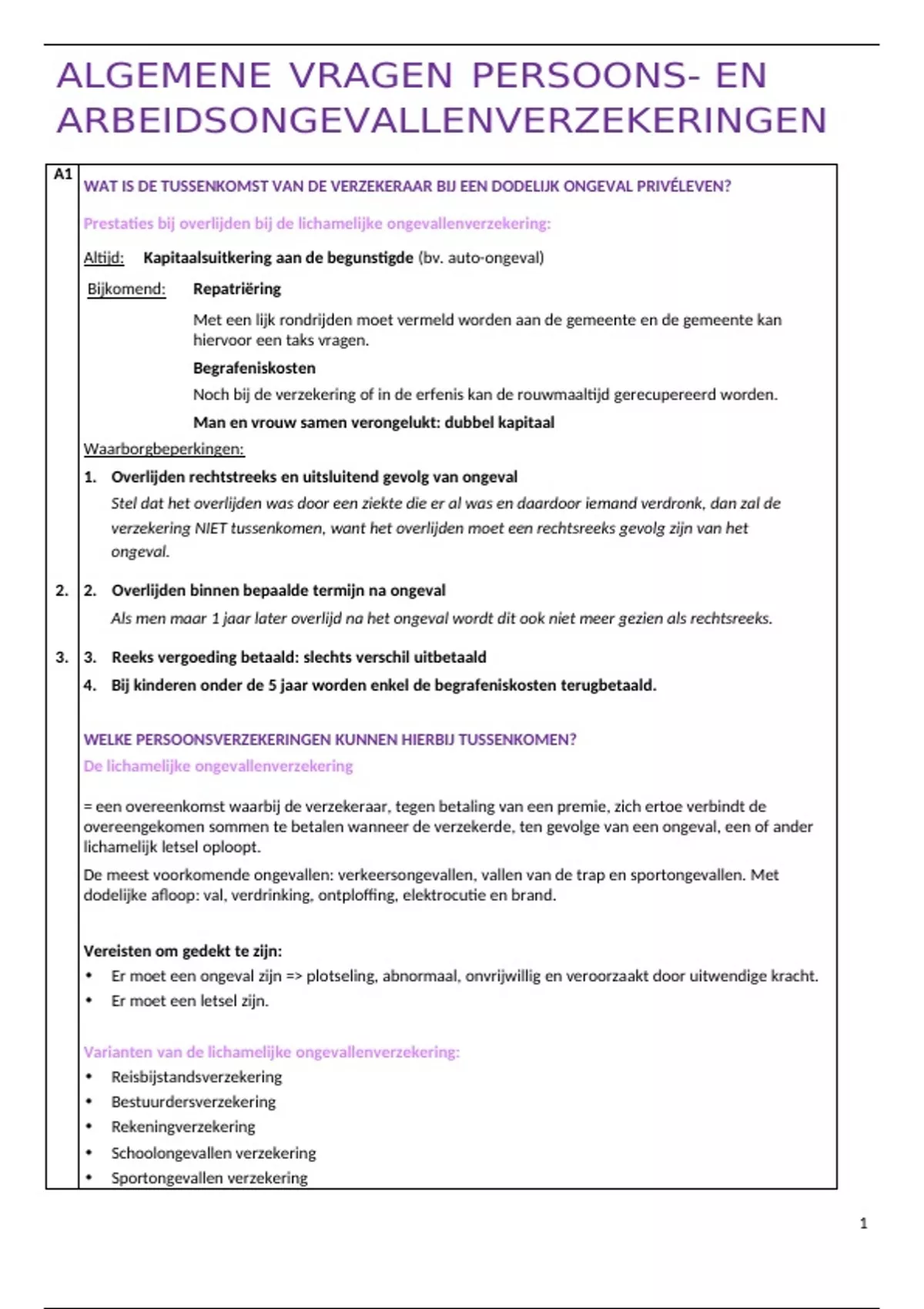 ALGEMENE VRAGEN PERSOONS- EN ARBEIDSONGEVALLENVERZEKERINGEN

A1

WAT IS DE TUSSENKOMST VAN DE VERZEKERAAR BIJ EEN DODELIJK ONGEVAL PRIVÉLEVEN?

Prestaties bij overlijden bij de lichamelijke ongevallenverzekering:

Altijd: Kapitaalsuitkering aan de begunstigde (bv. auto-ongeval)

Bijkomend: Repatriëring

Met een lijk rondrijden moet vermeld worden aan de gemeente en de gemeente kan hiervoor een taks vragen.

Begrafeniskosten

Noch bij de verzekering of in de erfenis kan de rouwmaaltijd gerecupereerd worden.

Man en vrouw samen verongelukt: dubbel kapitaal

Waarborgbeperkingen:

1. Overlijden rechtstreeks en uitsluitend gevolg van ongeval

Stel dat het overlijden was door een ziekte die er al was en daardoor iemand verdronk, dan zal de verzekering NIET tussenkomen, want het overlijden moet een rechtsreeks gevolg zijn van het ongeval.

2. 2. Overlijden binnen bepaalde termijn na ongeval

Als men maar 1 jaar later overlijd na het ongeval wordt dit ook niet meer gezien als rechtsreeks.

3. 3. Reeks vergoeding betaald: slechts verschil uitbetaald

4. Bij kinderen onder de 5 jaar worden enkel de begrafeniskosten terugbetaald.

WELKE PERSOONSVERZEKERINGEN KUNNEN HIERBIJ TUSSENKOMEN?

De lichamelijke ongevallenverzekering

= een overeenkomst waarbij de verzekeraar, tegen betaling van een premie, zich ertoe verbindt de overeengekomen sommen te betalen wanneer de verzekerde, ten gevolge van een ongeval, een of ander lichamelijk letsel oploopt.

De meest voorkomende ongevallen: verkeersongevallen, vallen van de trap en sportongevallen. Met dodelijke afloop: val, verdrinking, ontploffing, elektrocutie en brand.

Vereisten om gedekt te zijn:

• Er moet een ongeval zijn => plotseling, abnormaal, onvrijwillig en veroorzaakt door uitwendige kracht.
• Er moet een letsel zijn.

Varianten van de lichamelijke ongevallenverzekering:

• Reisbijstandsverzekering
• Bestuurdersverzekering
• Rekeningverzekering
• Schoolongevallen verzekering
• Sportongevallen verzekering

1